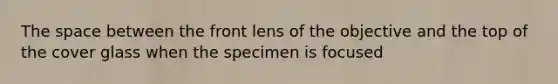 The space between the front lens of the objective and the top of the cover glass when the specimen is focused